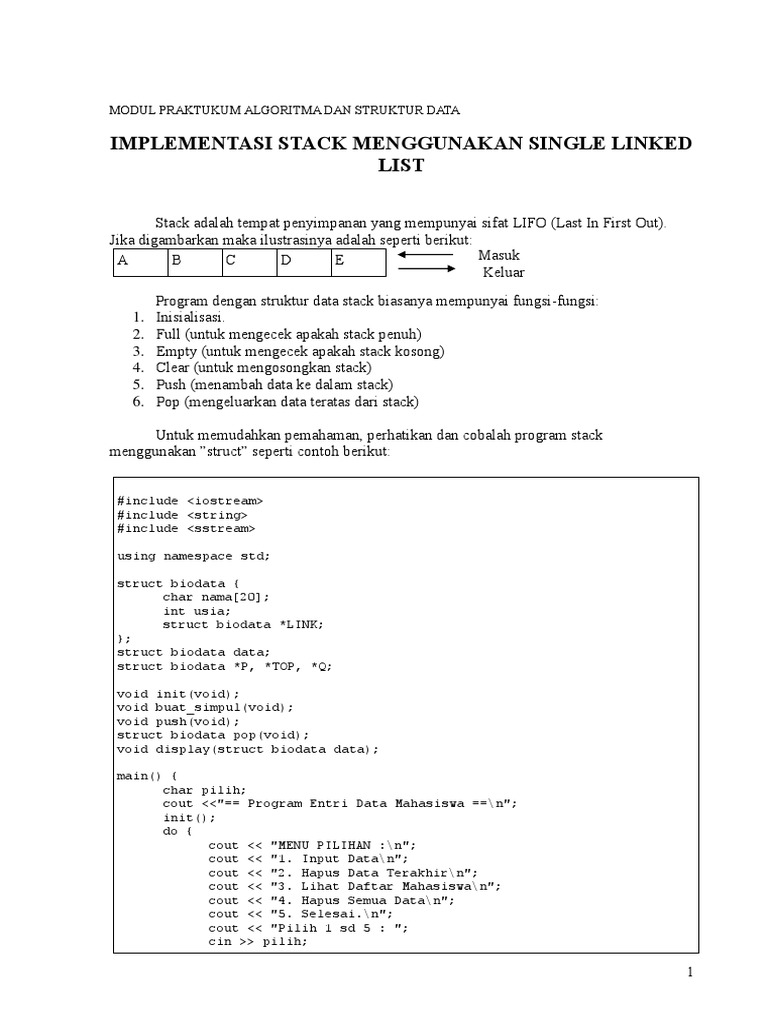 MODUL PRAKTUKUM ALGORITMA DAN STRUKTUR DATA

IMPLEMENTASI STACK MENGGUNAKAN SINGLE LINKED LIST

Stack adalah tempat penyimpanan yang mempunyai sifat LIFO (Last In First Out). Jika digambarkan maka ilustrasinya adalah seperti berikut:

| A | B | C | D | E |
|---|---|---|---|---|

Masuk
Keluar

Program dengan struktur data stack biasanya mempunyai fungsi-fungsi:
1. Inisialisasi.
2. Full (untuk mengecek apakah stack penuh)
3. Empty (untuk mengecek apakah stack kosong)
4. Clear (untuk mengosongkan stack)
5. Push (menambah data ke dalam stack)
6. Pop (mengeluarkan data teratas dari stack)

Untuk memudahkan pemahaman, perhatikan dan cobalah program stack menggunakan "struct" seperti contoh berikut:

#include <iostream>
#include <string>
#include <sstream>

using namespace std;

struct biodata {
	char nama[20];
	int usia;
	struct biodata *LINK;
};
struct biodata data;
struct biodata *P, *TOP, *Q;

void init(void);
void buat_simpul(void);
void push(void);
struct biodata pop(void);
void display(struct biodata data);

main() {
	char pilih;
	cout <<"== Program Entri Data Mahasiswa ==\n";
	init();
	do {
		cout << "MENU PILIHAN :\n";
		cout << "1. Input Data\n";
		cout << "2. Hapus Data Terakhir\n";
		cout << "3. Lihat Daftar Mahasiswa\n";
		cout << "4. Hapus Semua Data\n";
		cout << "5. Selesai.\n";
		cout << "Pilih 1 sd 5 : ";
		cin >> pilih;

1